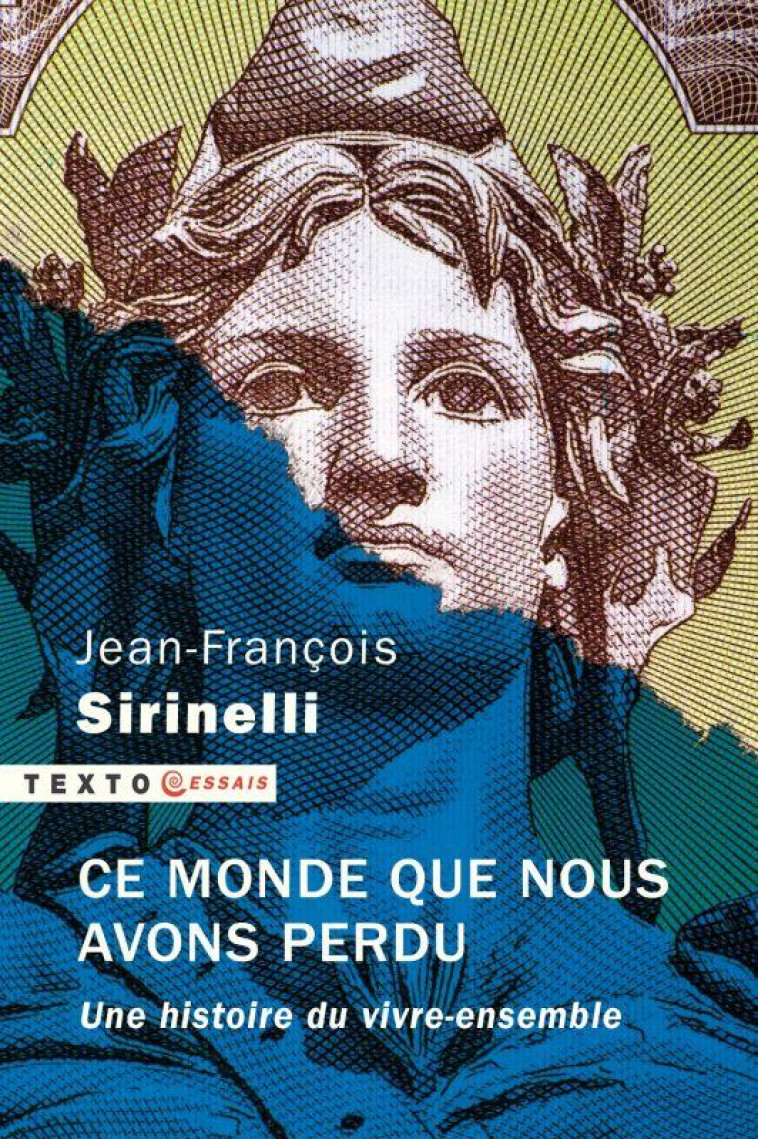 Jean-François
Sirinelli

TEXTO ESSAIS

CE MONDE QUE NOUS AVONS PERDU

Une histoire du vivre-ensemble